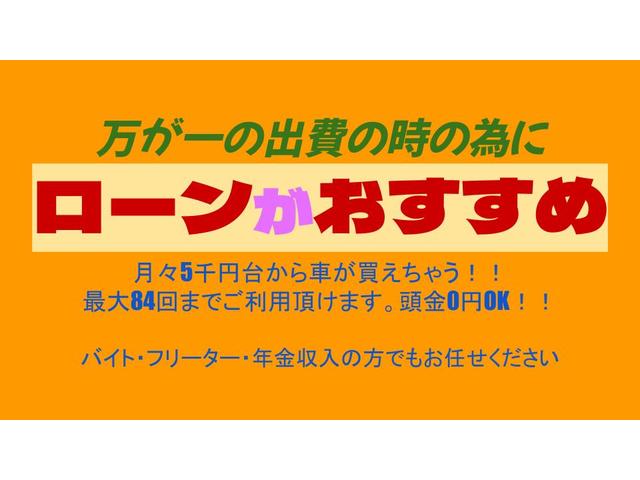 万が一の出費の時の為に

ローンがおすすめ

月々5千円台から車が買えちゃう！！
最大84回までご利用頂けます。頭金0円OK！！

バイト･フリーター･年金収入の方でもお任せください